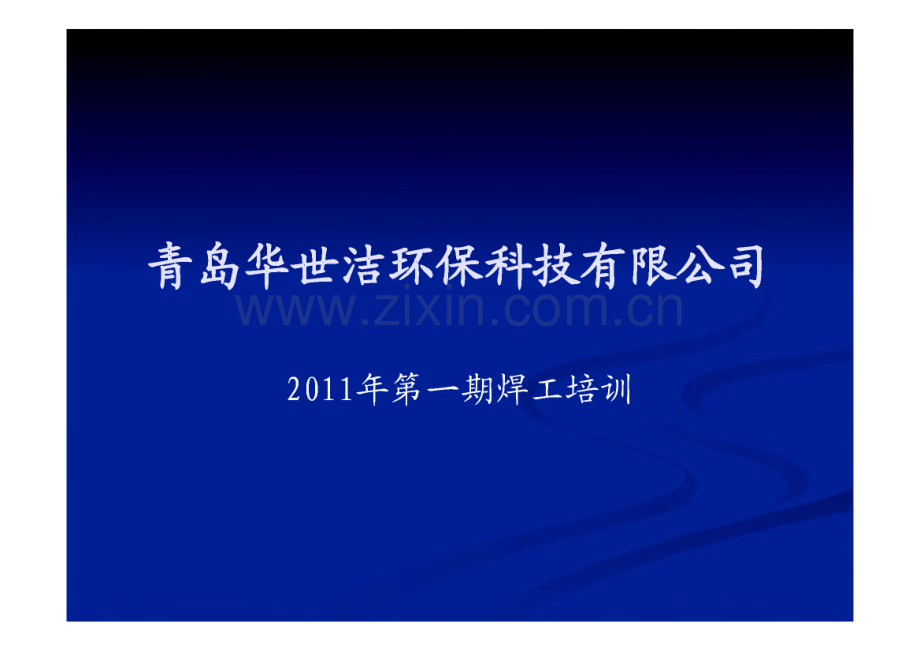 青岛华世洁环保科技有限公司

www.zixin.com.cn

2011年第一期焊工培训